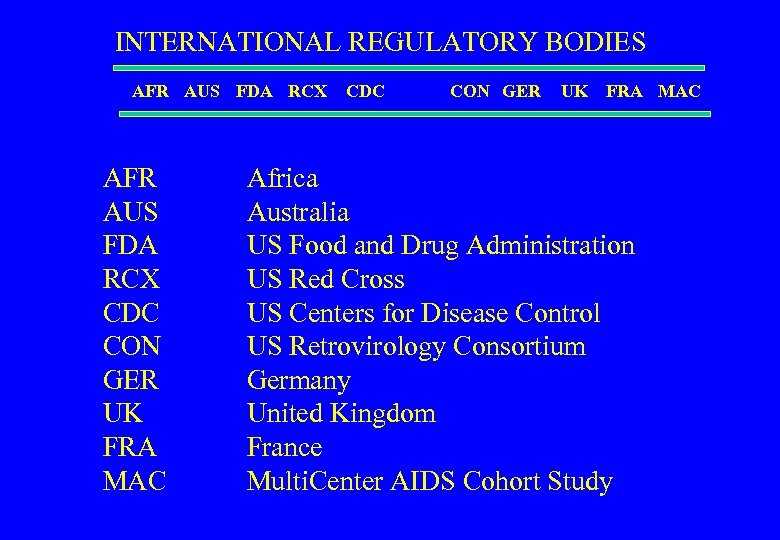 INTERNATIONAL REGULATORY BODIES

AFR AUS FDA RCX CDC CON GER UK FRA MAC

AFR Africa
AUS Australia
FDA US Food and Drug Administration
RCX US Red Cross
CDC US Centers for Disease Control
CON US Retrovirology Consortium
GER Germany
UK United Kingdom
FRA France
MAC MultiCenter AIDS Cohort Study